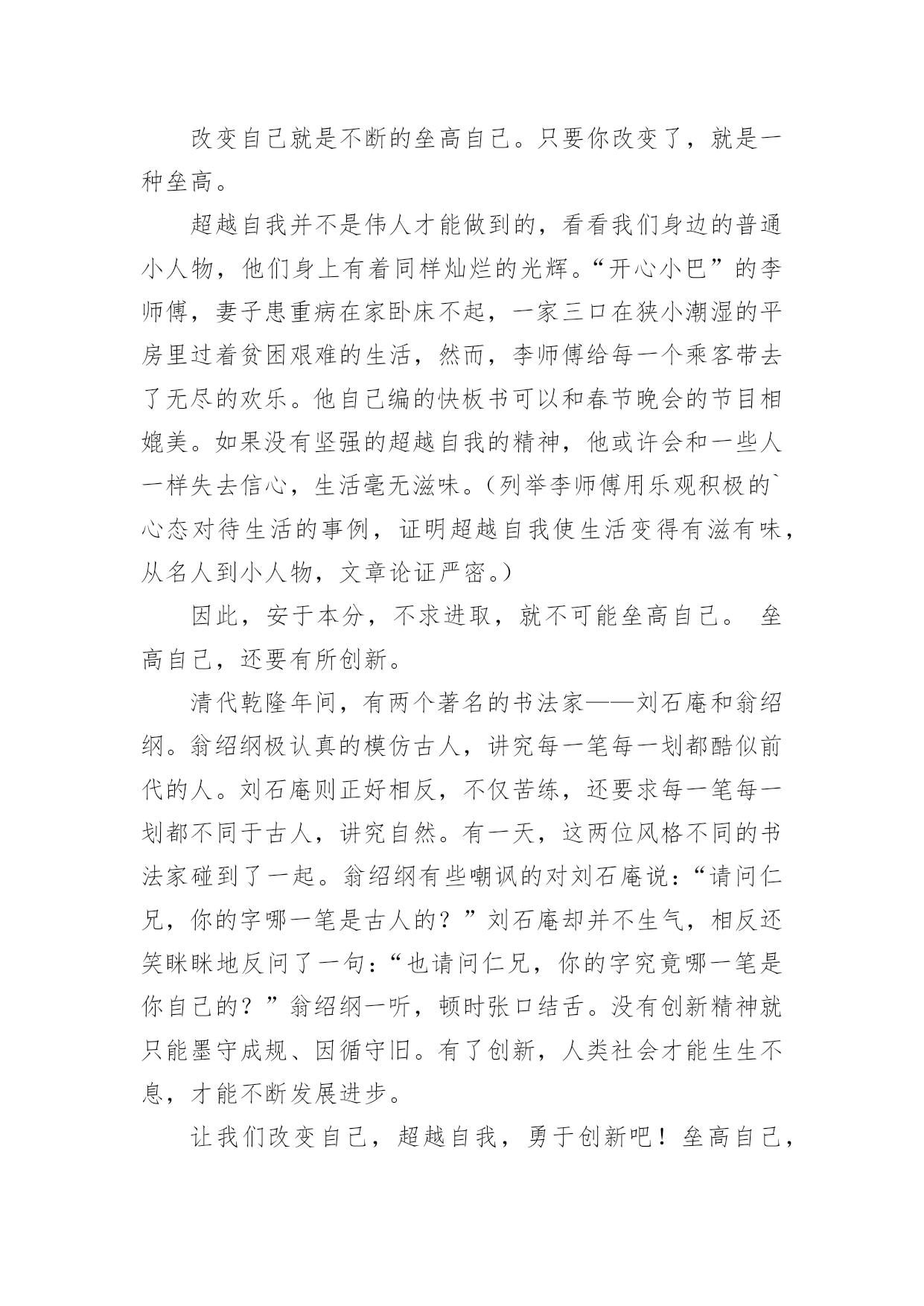 改变自己就是不断的垒高自己。只要你改变了，就是一种垒高。

超越自我并不是伟人才能做到的，看看我们身边的普通小人物，他们身上有着同样灿烂的光辉。“开心小巴”的李师傅，妻子患重病在家卧床不起，一家三口在狭小潮湿的平房里过着贫困艰难的生活，然而，李师傅给每一个乘客带去了无尽的欢乐。他自己编的快板书可以和春节晚会的节目相媲美。如果没有坚强的超越自我的精神，他或许会和一些人一样失去信心，生活毫无滋味。（列举李师傅用乐观积极的`心态对待生活的事例，证明超越自我使生活变得有滋有味，从名人到小人物，文章论证严密。）

因此，安于本分，不求进取，就不可能垒高自己。 垒高自己，还要有所创新。

清代乾隆年间，有两个著名的书法家——刘石庵和翁绍纲。翁绍纲极认真的模仿古人，讲究每一笔每一划都酷似前代的人。刘石庵则正好相反，不仅苦练，还要求每一笔每一划都不同于古人，讲究自然。有一天，这两位风格不同的书法家碰到了一起。翁绍纲有些嘲讽的对刘石庵说：“请问仁兄，你的字哪一笔是古人的？”刘石庵却并不生气，相反还笑眯眯地反问了一句：“也请问仁兄，你的字究竟哪一笔是你自己的？”翁绍纲一听，顿时张口结舌。没有创新精神就只能墨守成规、因循守旧。有了创新，人类社会才能生生不息，才能不断发展进步。

让我们改变自己，超越自我，勇于创新吧！垒高自己，